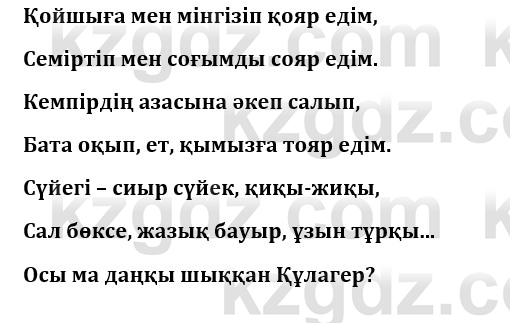 Қойшыға мен мінгізіп қояр едім,

Семіртіп мен соғымды сояр едім.

Кемпірдің азасына әкеп салып,

Бата оқып, ет, қымызға тояр едім.

Сүйегі – сиыр сүйек, қиқы-жиқы,

Сал бөксе, жазық бауыр, ұзын тұрқы...

Осы ма даңқы шыққан Құлагер?

kzgdz.com